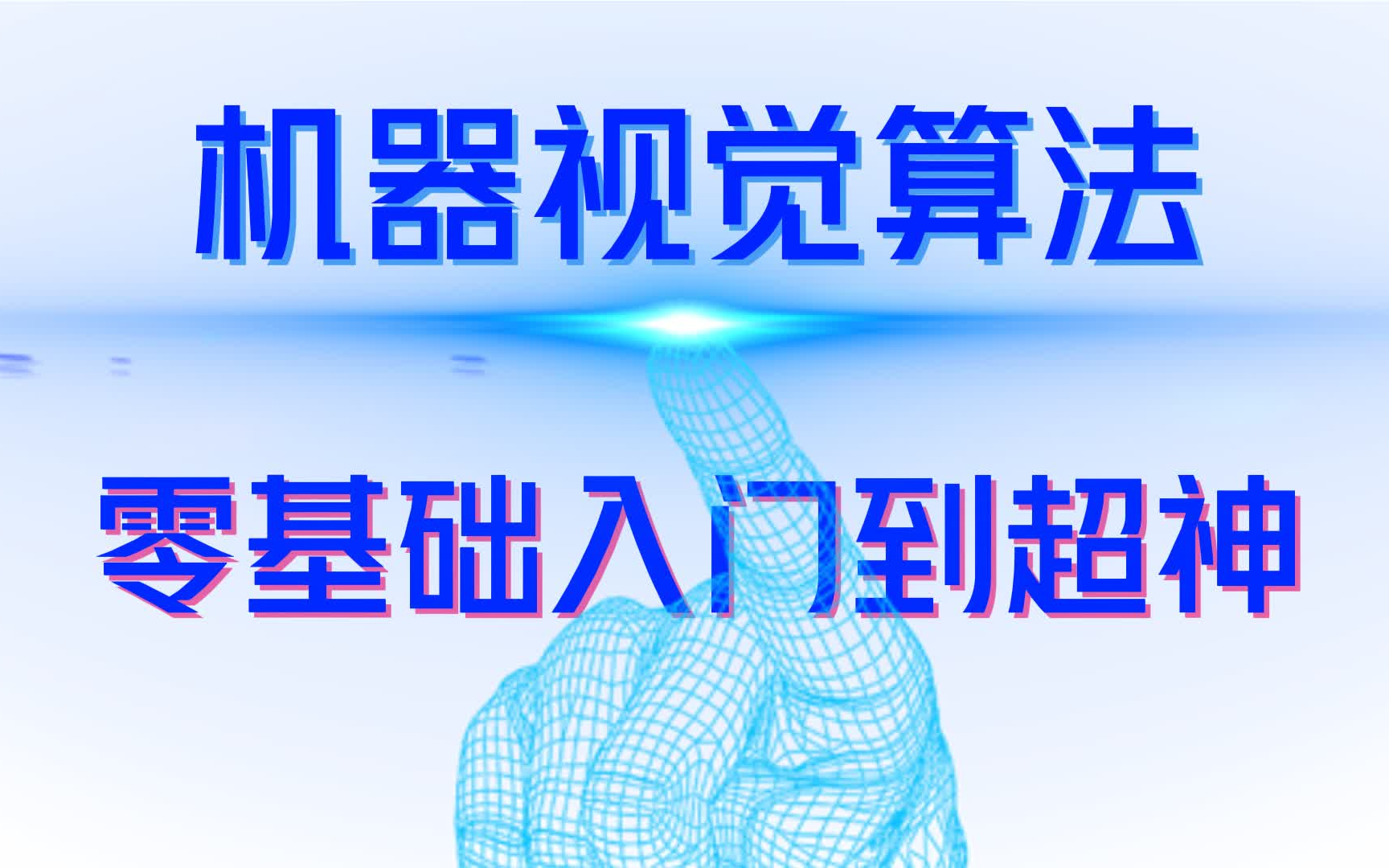 机器视觉算法

零基础入门到超神